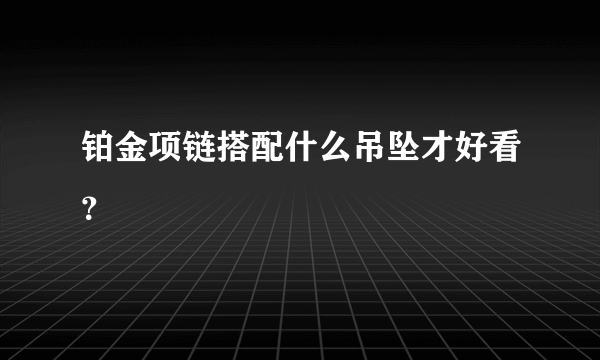 铂金项链搭配什么吊坠才好看？